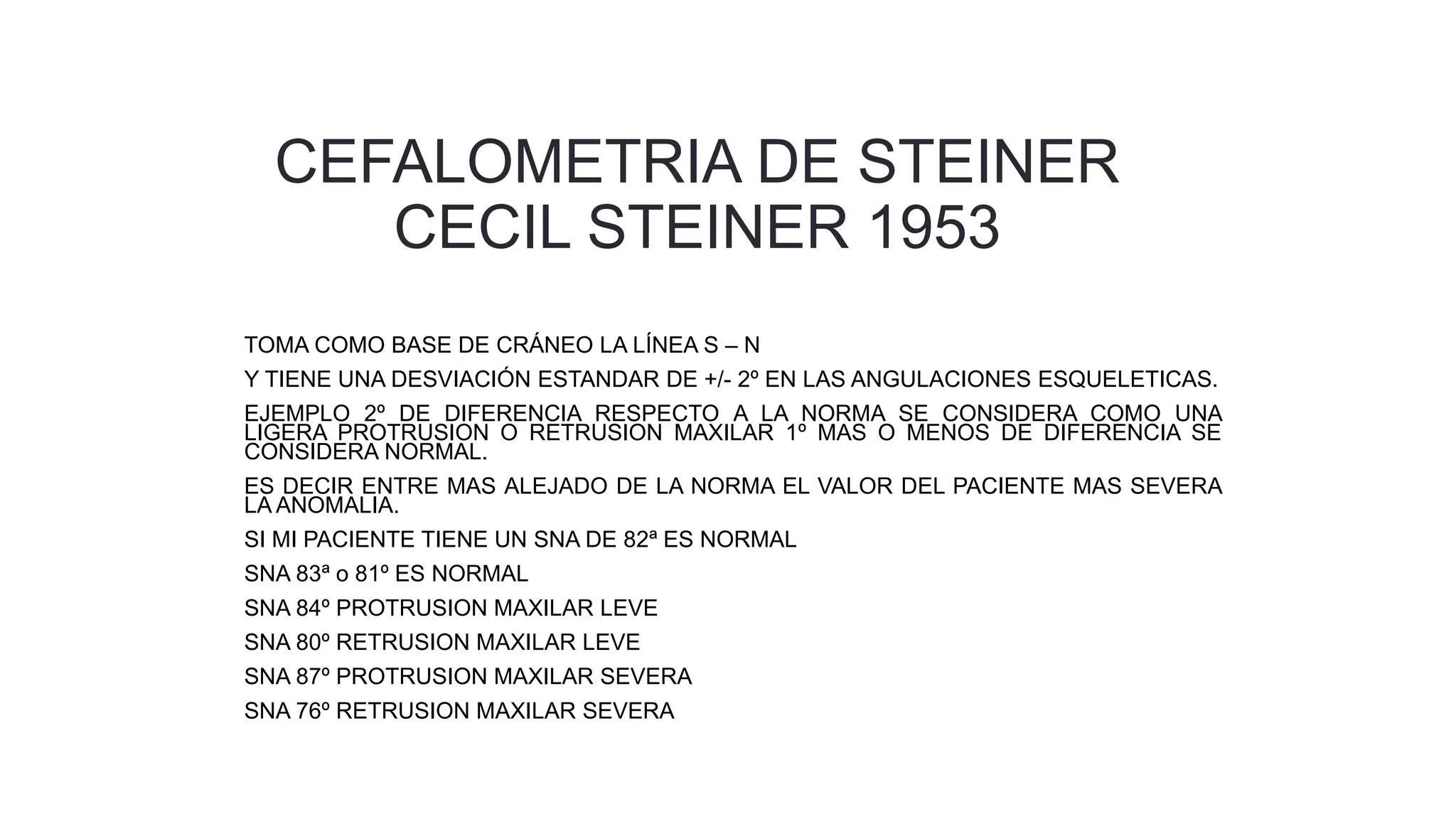 CEFALOMETRIA DE STEINER
CECIL STEINER 1953

TOMA COMO BASE DE CRÁNEO LA LÍNEA S – N

Y TIENE UNA DESVIACIÓN ESTANDAR DE +/- 2º EN LAS ANGULACIONES ESQUELETICAS.

EJEMPLO 2º DE DIFERENCIA RESPECTO A LA NORMA SE CONSIDERA COMO UNA LIGERA PROTRUSION O RETRUSION MAXILAR 1º MAS O MENOS DE DIFERENCIA SE CONSIDERA NORMAL.

ES DECIR ENTRE MAS ALEJADO DE LA NORMA EL VALOR DEL PACIENTE MAS SEVERA LA ANOMALIA.

SI MI PACIENTE TIENE UN SNA DE 82ª ES NORMAL

SNA 83ª o 81º ES NORMAL

SNA 84º PROTRUSION MAXILAR LEVE

SNA 80º RETRUSION MAXILAR LEVE

SNA 87º PROTRUSION MAXILAR SEVERA

SNA 76º RETRUSION MAXILAR SEVERA